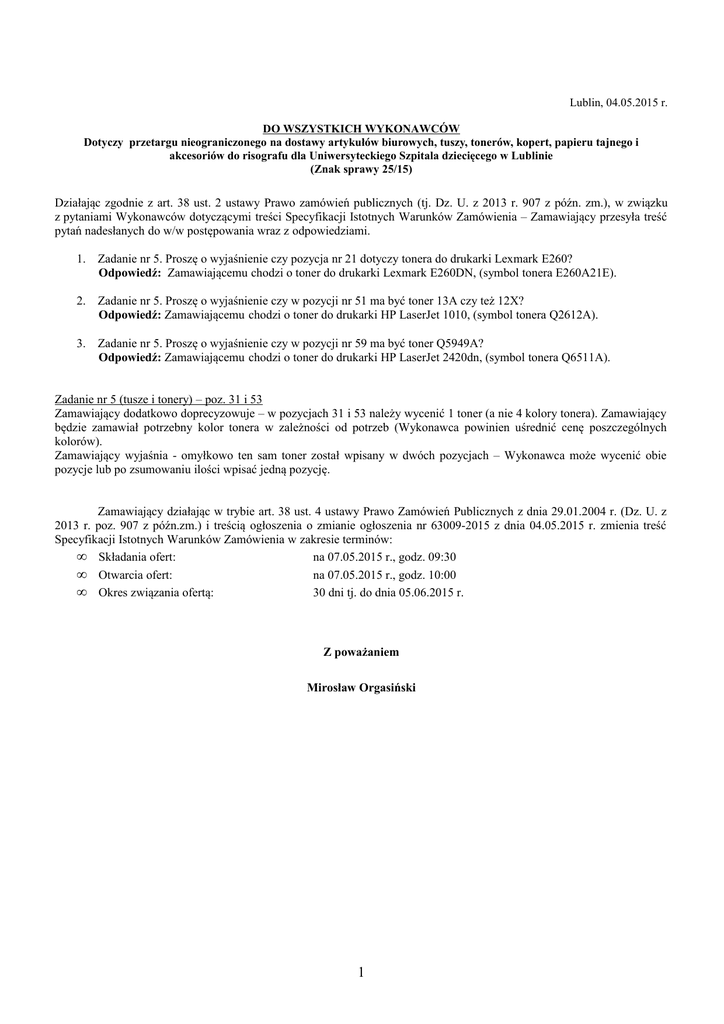 Lublin, 04.05.2015 r.

DO WSZYSTKICH WYKONAWCÓW
Dotyczy przetargu nieograniczonego na dostawy artykułów biurowych, tuszy, tonerów, kopert, papieru tajnego i akcesoriów do risografu dla Uniwersyteckiego Szpitala dziecięcego w Lublinie
(Znak sprawy 25/15)

Działając zgodnie z art. 38 ust. 2 ustawy Prawo zamówień publicznych (tj. Dz. U. z 2013 r. 907 z późn. zm.), w związku z pytaniami Wykonawców dotyczącymi treści Specyfikacji Istotnych Warunków Zamówienia – Zamawiający przesyła treść pytań nadesłanych do w/w postępowania wraz z odpowiedziami.

1. Zadanie nr 5. Proszę o wyjaśnienie czy pozycja nr 21 dotyczy tonera do drukarki Lexmark E260?
Odpowiedź: Zamawiającemu chodzi o toner do drukarki Lexmark E260DN, (symbol tonera E260A21E).

2. Zadanie nr 5. Proszę o wyjaśnienie czy w pozycji nr 51 ma być toner 13A czy też 12X?
Odpowiedź: Zamawiającemu chodzi o toner do drukarki HP LaserJet 1010, (symbol tonera Q2612A).

3. Zadanie nr 5. Proszę o wyjaśnienie czy w pozycji nr 59 ma być toner Q5949A?
Odpowiedź: Zamawiającemu chodzi o toner do drukarki HP LaserJet 2420dn, (symbol tonera Q6511A).

Zadanie nr 5 (tusze i tonery) – poz. 31 i 53
Zamawiający dodatkowo doprecyzowuje – w pozycjach 31 i 53 należy wycenić 1 toner (a nie 4 kolory tonera). Zamawiający będzie zamawiał potrzebny kolor tonera w zależności od potrzeb (Wykonawca powinien uśrednić cenę poszczególnych kolorów).
Zamawiający wyjaśnia - omyłkowo ten sam toner został wpisany w dwóch pozycjach – Wykonawca może wycenić obie pozycje lub po zsumowaniu ilości wpisać jedną pozycję.

Zamawiający działając w trybie art. 38 ust. 4 ustawy Prawo Zamówień Publicznych z dnia 29.01.2004 r. (Dz. U. z 2013 r. poz. 907 z późn.zm.) i treścią ogłoszenia o zmianie ogłoszenia nr 63009-2015 z dnia 04.05.2015 r. zmienia treść Specyfikacji Istotnych Warunków Zamówienia w zakresie terminów:
∞ Składania ofert: na 07.05.2015 r., godz. 09:30
∞ Otwarcia ofert: na 07.05.2015 r., godz. 10:00
∞ Okres związania ofertą: 30 dni tj. do dnia 05.06.2015 r.

Z poważaniem

Mirosław Orgasiński

1